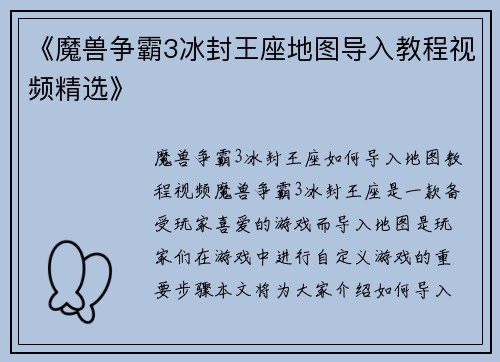 《魔兽争霸3冰封王座地图导入教程视频精选》

魔兽争霸3冰封王座如何导入地图教程视频魔兽争霸3冰封王座是一款备受玩家喜爱的游戏而导入地图是玩家们在游戏中进行自定义游戏的重要步骤本文将为大家介绍如何导入